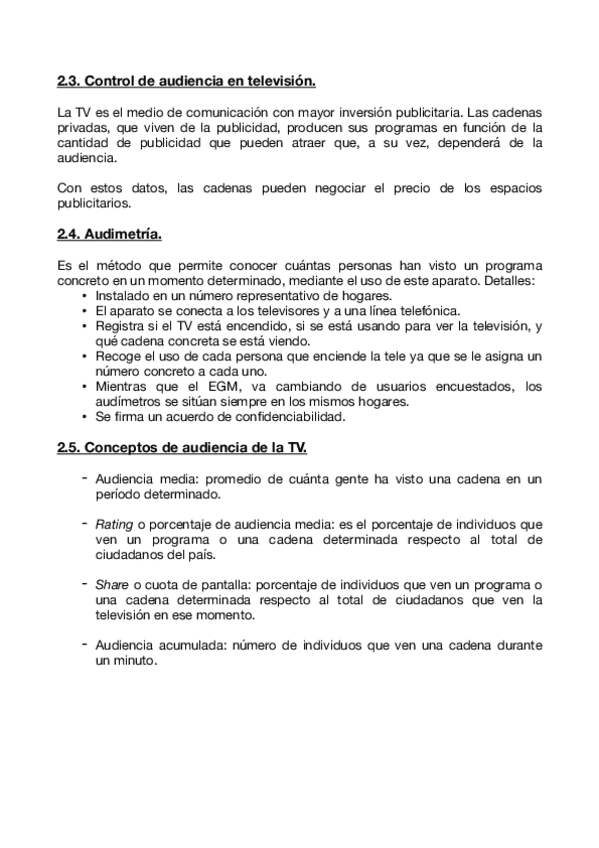 2.3. Control de audiencia en televisión.

La TV es el medio de comunicación con mayor inversión publicitaria. Las cadenas privadas, que viven de la publicidad, producen sus programas en función de la cantidad de publicidad que pueden atraer que, a su vez, dependerá de la audiencia.

Con estos datos, las cadenas pueden negociar el precio de los espacios publicitarios.

2.4. Audimetría.

Es el método que permite conocer cuántas personas han visto un programa concreto en un momento determinado, mediante el uso de este aparato. Detalles:
• Instalado en un número representativo de hogares.
• El aparato se conecta a los televisores y a una línea telefónica.
• Registra si el TV está encendido, si se está usando para ver la televisión, y qué cadena concreta se está viendo.
• Recoge el uso de cada persona que enciende la tele ya que se le asigna un número concreto a cada uno.
• Mientras que el EGM, va cambiando de usuarios encuestados, los audímetros se sitúan siempre en los mismos hogares.
• Se firma un acuerdo de confidenciabilidad.

2.5. Conceptos de audiencia de la TV.

- Audiencia media: promedio de cuánta gente ha visto una cadena en un período determinado.

- Rating o porcentaje de audiencia media: es el porcentaje de individuos que ven un programa o una cadena determinada respecto al total de ciudadanos del país.

- Share o cuota de pantalla: porcentaje de individuos que ven un programa o una cadena determinada respecto al total de ciudadanos que ven la televisión en ese momento.

- Audiencia acumulada: número de individuos que ven una cadena durante un minuto.